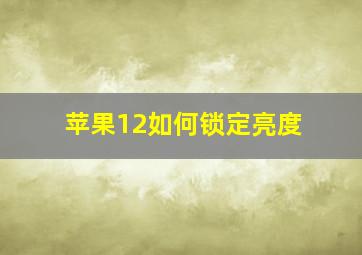 苹果12如何锁定亮度